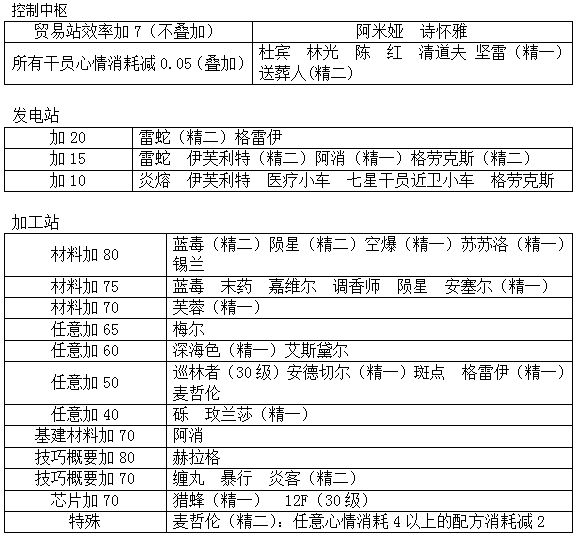 控制中枢

| 贸易站效率加 7（不叠加） | 阿米娅　诗怀雅 |
|---|---|
| 所有干员心情消耗减 0.05（叠加） | 杜宾　林光　陈　红　清道夫 坚雷（精一）送葬人（精二） |

发电站

| 加 20 | 雷蛇（精二）格雷伊 |
|---|---|
| 加 15 | 雷蛇　伊芙利特（精二）阿消（精一）格劳克斯（精二） |
| 加 10 | 炎熔　伊芙利特　医疗小车　七星干员近卫小车　格劳克斯 |

加工站

| 材料加 80 | 蓝毒（精二）陨星（精二）空爆（精一）苏苏洛（精一）锡兰 |
|---|---|
| 材料加 75 | 蓝毒　末药　嘉维尔　调香师　陨星　安塞尔（精一） |
| 材料加 70 | 芙蓉（精一） |
| 任意加 65 | 梅尔 |
| 任意加 60 | 深海色（精一）艾斯黛尔 |
| 任意加 50 | 巡林者（30 级）安德切尔（精一）斑点　格雷伊（精一）麦哲伦 |
| 任意加 40 | 砾　玫兰莎（精一） |
| 基建材料加 70 | 阿消 |
| 技巧概要加 80 | 赫拉格 |
| 技巧概要加 70 | 缠丸　暴行　炎客（精二） |
| 芯片加 70 | 猎蜂（精一）　12F（30 级） |
| 特殊 | 麦哲伦（精二）：任意心情消耗 4 以上的配方消耗减 2 |